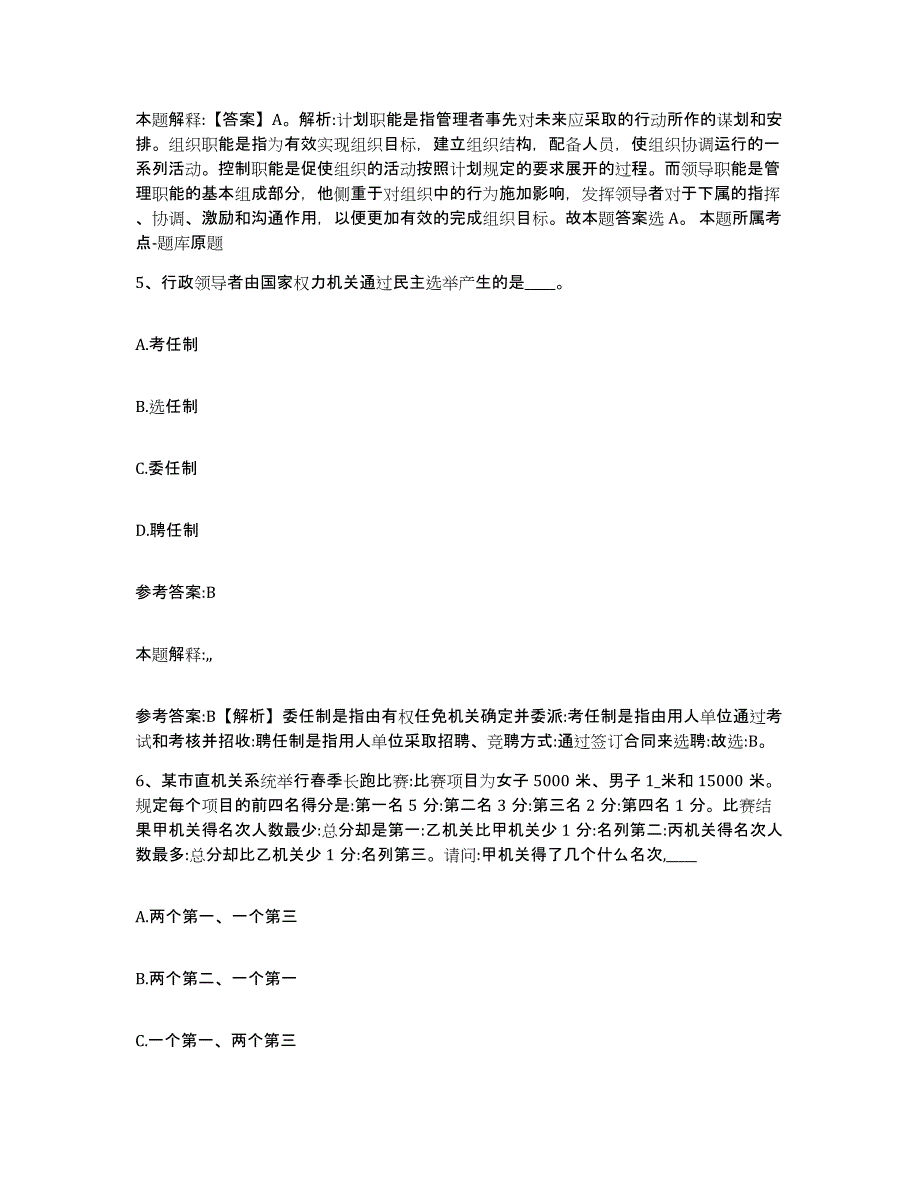 本题解释:【答案】A。解析:计划职能是指管理者事先对未来应采取的行动所作的谋划和安排。组织职能是指为有效实现组织目标，建立组织结构，配备人员，使组织协调运行的一系列活动。控制职能是促使组织的活动按照计划规定的要求展开的过程。而领导职能是管理职能的基本组成部分，他侧重于对组织中的行为施加影响，发挥领导者对于下属的指挥、协调、激励和沟通作用，以便更加有效的完成组织目标。故本题答案选 A。 本题所属考点-题库原题

5、行政领导者由国家权力机关通过民主选举产生的是____。

A.考任制

B.选任制

C.委任制

D.聘任制

参考答案:B

本题解释:,,

参考答案:B【解析】委任制是指由有权任免机关确定并委派:考任制是指由用人单位通过考试和考核并招收:聘任制是指用人单位采取招聘、竞聘方式:通过签订合同来选聘:故选:B。

6、某市直机关系统举行春季长跑比赛:比赛项目为女子 5000 米、男子 1_米和 15000 米。规定每个项目的前四名得分是:第一名 5 分:第二名 3 分:第三名 2 分:第四名 1 分。比赛结果甲机关得名次人数最少:总分却是第一:乙机关比甲机关少 1 分:名列第二:丙机关得名次人数最多:总分却比乙机关少 1 分:名列第三。请问:甲机关得了几个什么名次,____

A.两个第一、一个第三

B.两个第二、一个第一

C.一个第一、两个第三